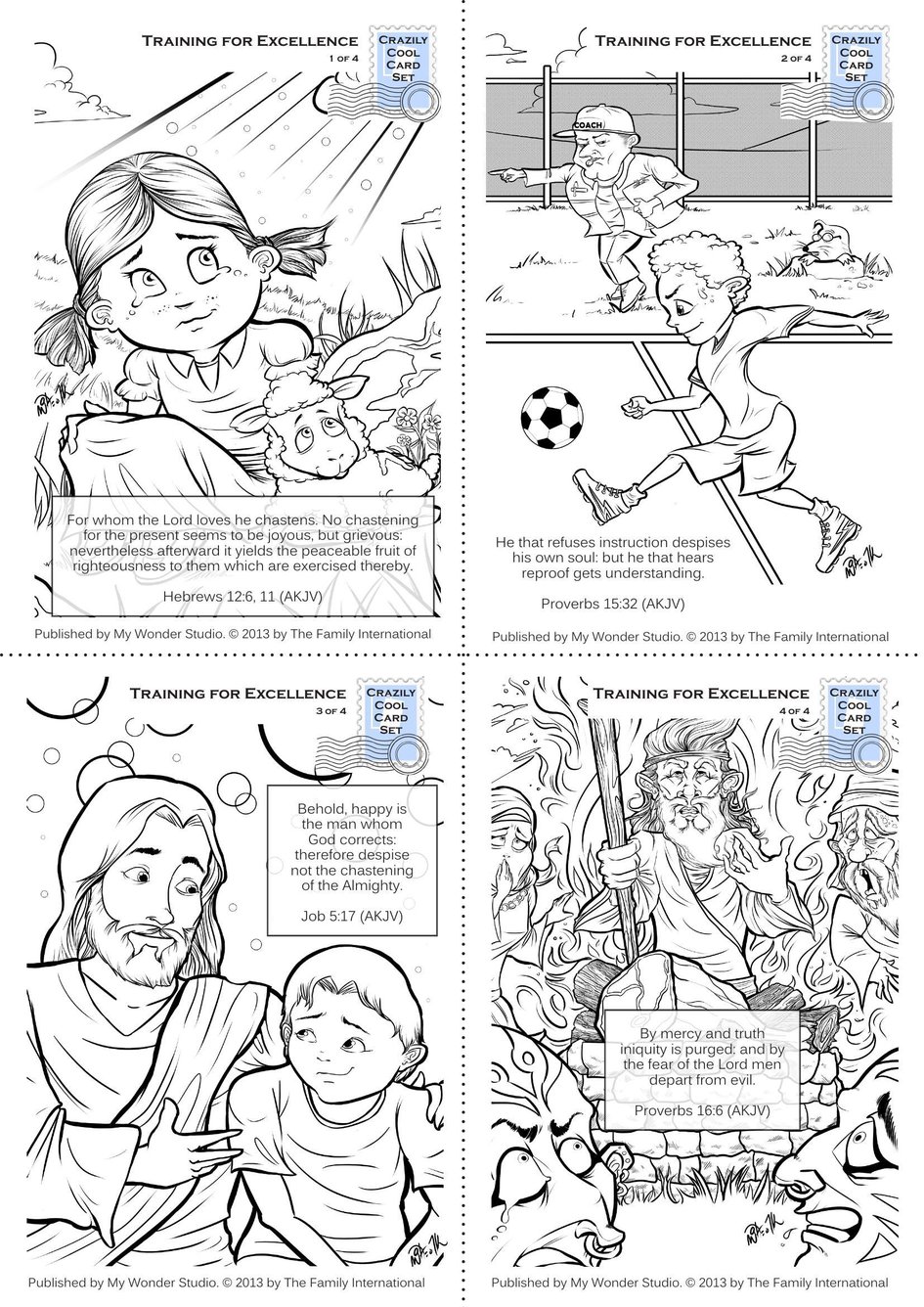 Training for Excellence
1 of 4

Crazily
Cool
Card
Set

For whom the Lord loves he chastens. No chastening for the present seems to be joyous, but grievous: nevertheless afterward it yields the peaceable fruit of righteousness to them which are exercised thereby.

Hebrews 12:6, 11 (AKJV)

Published by My Wonder Studio. © 2013 by The Family International

Training for Excellence
2 of 4

Crazily
Cool
Card
Set

COACH

He that refuses instruction despises his own soul: but he that hears reproof gets understanding.

Proverbs 15:32 (AKJV)

Published by My Wonder Studio. © 2013 by The Family International

Training for Excellence
3 of 4

Crazily
Cool
Card
Set

Behold, happy is the man whom God corrects: therefore despise not the chastening of the Almighty.

Job 5:17 (AKJV)

Published by My Wonder Studio. © 2013 by The Family International

Training for Excellence
4 of 4

Crazily
Cool
Card
Set

By mercy and truth iniquity is purged: and by the fear of the Lord men depart from evil.

Proverbs 16:6 (AKJV)

Published by My Wonder Studio. © 2013 by The Family International